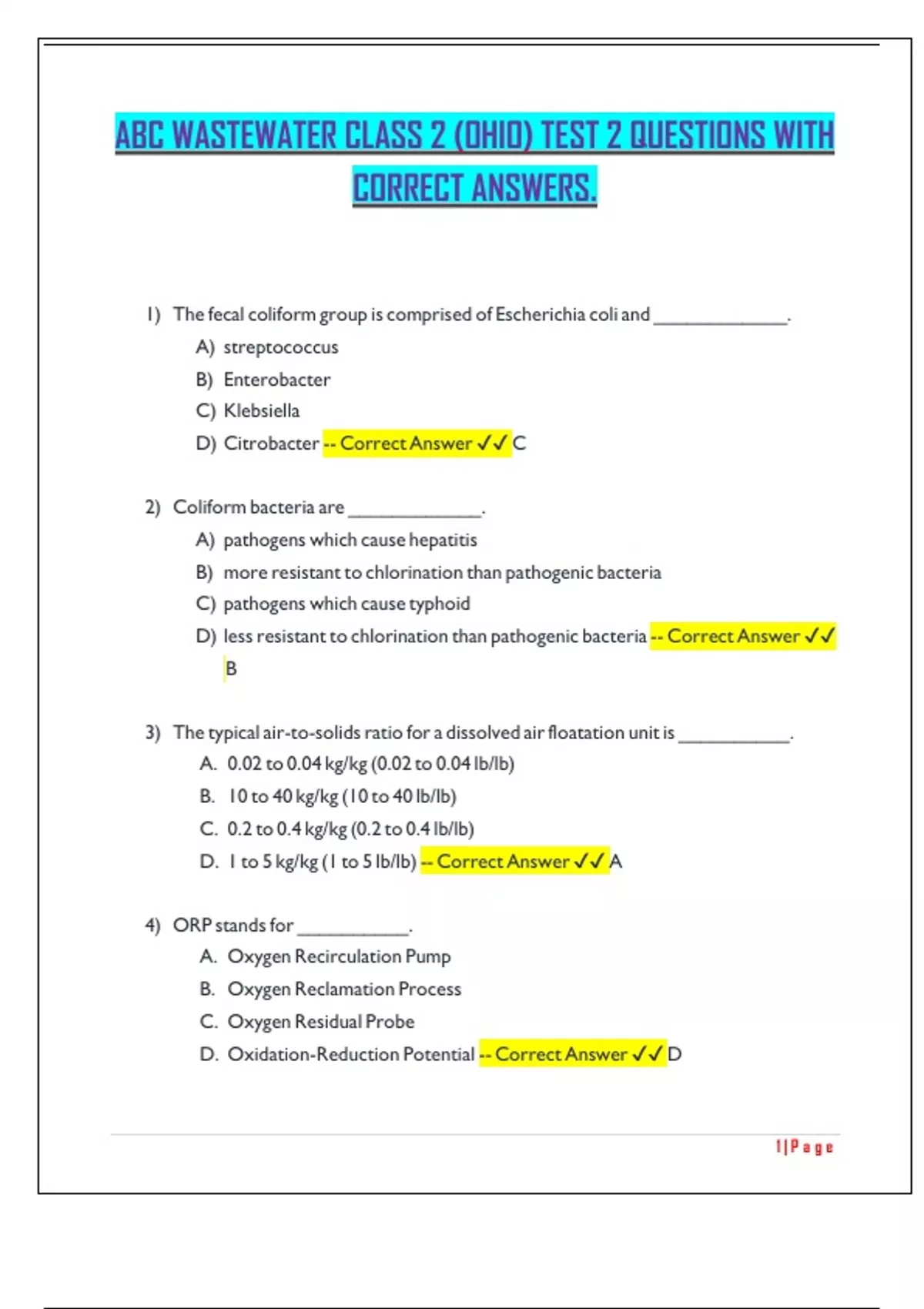 ABC WASTEWATER CLASS 2 (OHIO) TEST 2 QUESTIONS WITH CORRECT ANSWERS.

1) The fecal coliform group is comprised of Escherichia coli and ______________.
A) streptococcus
B) Enterobacter
C) Klebsiella
D) Citrobacter -- Correct Answer ✓✓ C

2) Coliform bacteria are ______________.
A) pathogens which cause hepatitis
B) more resistant to chlorination than pathogenic bacteria
C) pathogens which cause typhoid
D) less resistant to chlorination than pathogenic bacteria -- Correct Answer ✓✓ B

3) The typical air-to-solids ratio for a dissolved air floatation unit is ____________.
A. 0.02 to 0.04 kg/kg (0.02 to 0.04 lb/lb)
B. 10 to 40 kg/kg (10 to 40 lb/lb)
C. 0.2 to 0.4 kg/kg (0.2 to 0.4 lb/lb)
D. 1 to 5 kg/kg (1 to 5 lb/lb) -- Correct Answer ✓✓ A

4) ORP stands for ____________.
A. Oxygen Recirculation Pump
B. Oxygen Reclamation Process
C. Oxygen Residual Probe
D. Oxidation-Reduction Potential -- Correct Answer ✓✓ D

1 | P a g e